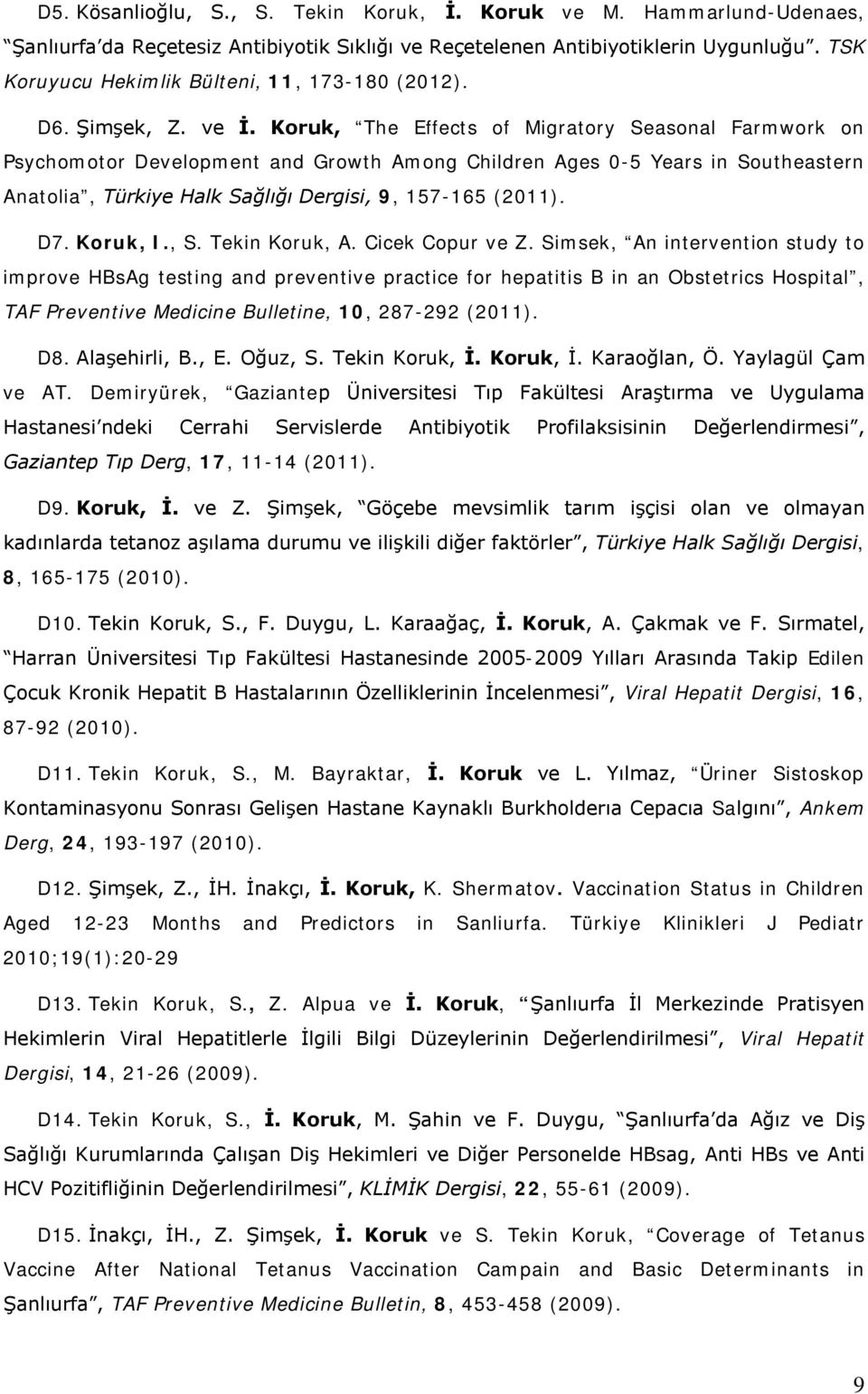 D5. Kösanlioğlu, S., S. Tekin Koruk, İ. Koruk ve M. Hammarlund-Udenaes, "Şanlıurfa'da Reçetesiz Antibiyotik Sıklığı ve Reçetelenen Antibiyotiklerin Uygunluğu". TSK Koruyucu Hekimlik Bülteni, 11, 173-180 (2012).

D6. Şimşek, Z. ve İ. Koruk, "The Effects of Migratory Seasonal Farmwork on Psychomotor Development and Growth Among Children Ages 0-5 Years in Southeastern Anatolia", Türkiye Halk Sağlığı Dergisi, 9, 157-165 (2011).

D7. Koruk, I., S. Tekin Koruk, A. Cicek Copur ve Z. Simsek, "An intervention study to improve HBsAg testing and preventive practice for hepatitis B in an Obstetrics Hospital", TAF Preventive Medicine Bulletine, 10, 287-292 (2011).

D8. Alaşehirli, B., E. Oğuz, S. Tekin Koruk, İ. Koruk, İ. Karaoğlan, Ö. Yaylagül Çam ve AT. Demiryürek, "Gaziantep Üniversitesi Tıp Fakültesi Araştırma ve Uygulama Hastanesi'ndeki Cerrahi Servislerde Antibiyotik Profilaksisinin Değerlendirmesi", Gaziantep Tıp Derg, 17, 11-14 (2011).

D9. Koruk, İ. ve Z. Şimşek, "Göçebe mevsimlik tarım işçisi olan ve olmayan kadınlarda tetanoz aşılama durumu ve ilişkili diğer faktörler", Türkiye Halk Sağlığı Dergisi, 8, 165-175 (2010).

D10. Tekin Koruk, S., F. Duygu, L. Karaağaç, İ. Koruk, A. Çakmak ve F. Sırmatel, "Harran Üniversitesi Tıp Fakültesi Hastanesinde 2005-2009 Yılları Arasında Takip Edilen Çocuk Kronik Hepatit B Hastalarının Özelliklerinin İncelenmesi", Viral Hepatit Dergisi, 16, 87-92 (2010).

D11. Tekin Koruk, S., M. Bayraktar, İ. Koruk ve L. Yılmaz, "Üriner Sistoskop Kontaminasyonu Sonrası Gelişen Hastane Kaynaklı Burkholderıa Cepacıa Salgını", Ankem Derg, 24, 193-197 (2010).

D12. Şimşek, Z., İH. İnakçı, İ. Koruk, K. Shermatov. Vaccination Status in Children Aged 12-23 Months and Predictors in Sanliurfa. Türkiye Klinikleri J Pediatr 2010;19(1):20-29

D13. Tekin Koruk, S., Z. Alpua ve İ. Koruk, "Şanlıurfa İl Merkezinde Pratisyen Hekimlerin Viral Hepatitlerle İlgili Bilgi Düzeylerinin Değerlendirilmesi", Viral Hepatit Dergisi, 14, 21-26 (2009).

D14. Tekin Koruk, S., İ. Koruk, M. Şahin ve F. Duygu, "Şanlıurfa'da Ağız ve Diş Sağlığı Kurumlarında Çalışan Diş Hekimleri ve Diğer Personelde HBsag, Anti HBs ve Anti HCV Pozitifliğinin Değerlendirilmesi", KLİMİK Dergisi, 22, 55-61 (2009).

D15. İnakçı, İH., Z. Şimşek, İ. Koruk ve S. Tekin Koruk, "Coverage of Tetanus Vaccine After National Tetanus Vaccination Campain and Basic Determinants in Şanlıurfa", TAF Preventive Medicine Bulletin, 8, 453-458 (2009).

9